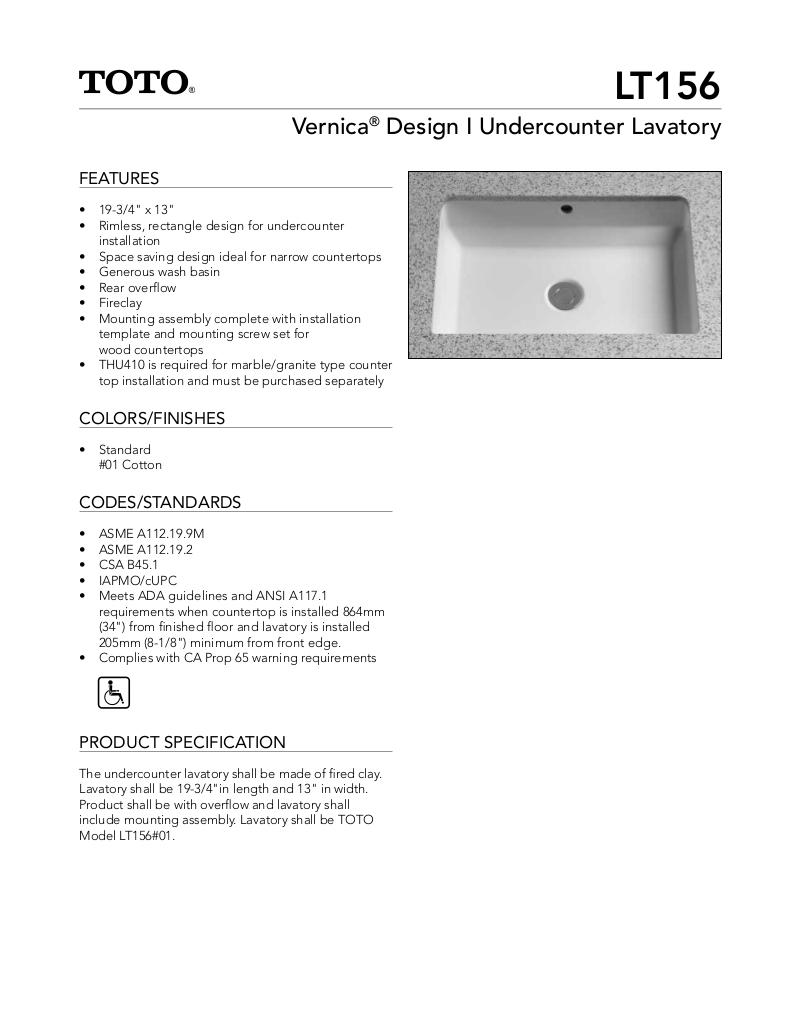 TOTO®

LT156

Vernica® Design I Undercounter Lavatory

FEATURES

• 19-3/4" x 13"
• Rimless, rectangle design for undercounter installation
• Space saving design ideal for narrow countertops
• Generous wash basin
• Rear overflow
• Fireclay
• Mounting assembly complete with installation template and mounting screw set for wood countertops
• THU410 is required for marble/granite type counter top installation and must be purchased separately

COLORS/FINISHES

• Standard
#01 Cotton

CODES/STANDARDS

• ASME A112.19.9M
• ASME A112.19.2
• CSA B45.1
• IAPMO/cUPC
• Meets ADA guidelines and ANSI A117.1 requirements when countertop is installed 864mm (34") from finished floor and lavatory is installed 205mm (8-1/8") minimum from front edge.
• Complies with CA Prop 65 warning requirements

PRODUCT SPECIFICATION

The undercounter lavatory shall be made of fired clay. Lavatory shall be 19-3/4"in length and 13" in width. Product shall be with overflow and lavatory shall include mounting assembly. Lavatory shall be TOTO Model LT156#01.